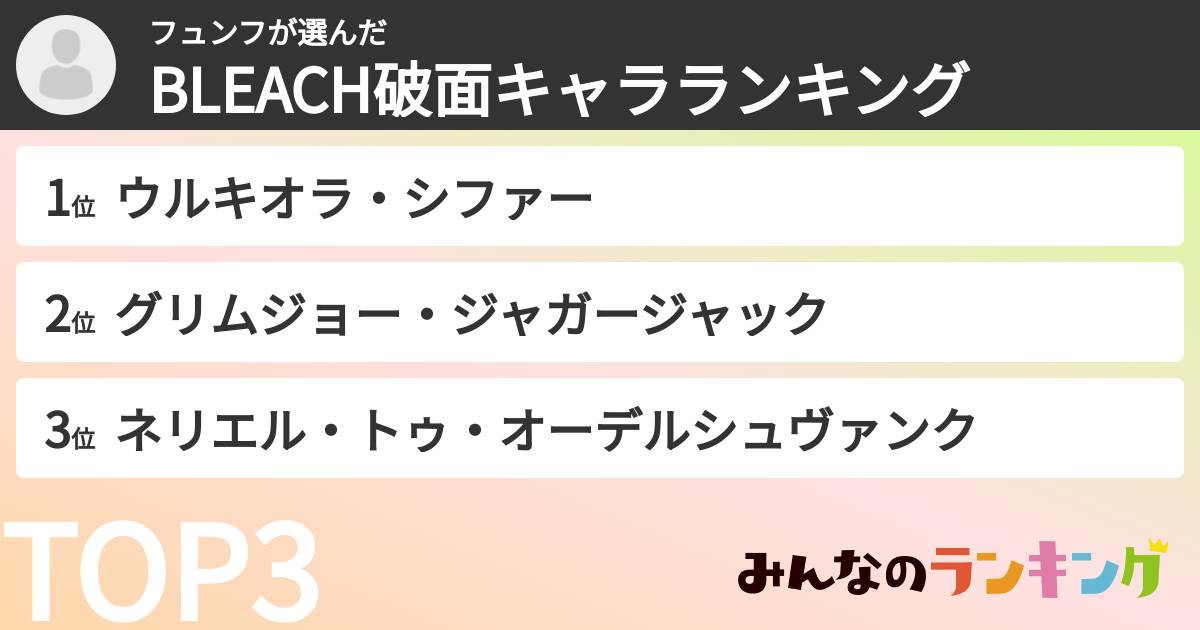 フュンフが選んだ
BLEACH破面キャラランキング

1位 ウルキオラ・シファー

2位 グリムジョー・ジャガージャック

3位 ネリエル・トゥ・オーデルシュヴァンク

TOP3

みんなのランキング